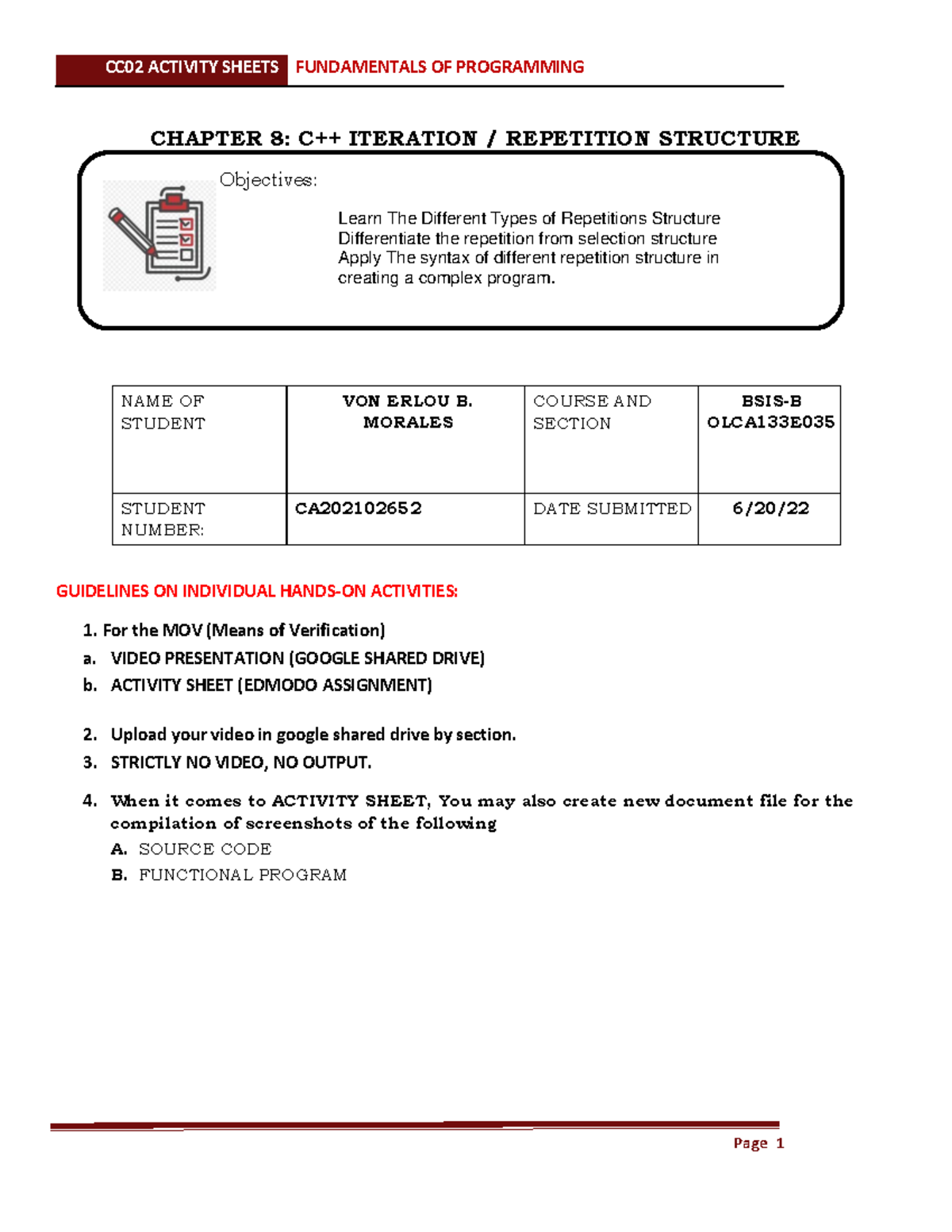 CC02 ACTIVITY SHEETS FUNDAMENTALS OF PROGRAMMING

CHAPTER 8: C++ ITERATION / REPETITION STRUCTURE

Objectives:

Learn The Different Types of Repetitions Structure
Differentiate the repetition from selection structure
Apply The syntax of different repetition structure in creating a complex program.

| NAME OF STUDENT | VON ERLOU B. MORALES | COURSE AND SECTION | BSIS-B OLCA133E035 |
|---|---|---|---|
| STUDENT NUMBER: | CA202102652 | DATE SUBMITTED | 6/20/22 |

GUIDELINES ON INDIVIDUAL HANDS-ON ACTIVITIES:

1. For the MOV (Means of Verification)
a. VIDEO PRESENTATION (GOOGLE SHARED DRIVE)
b. ACTIVITY SHEET (EDMODO ASSIGNMENT)

2. Upload your video in google shared drive by section.
3. STRICTLY NO VIDEO, NO OUTPUT.

4. When it comes to ACTIVITY SHEET, You may also create new document file for the compilation of screenshots of the following
A. SOURCE CODE
B. FUNCTIONAL PROGRAM

Page 1